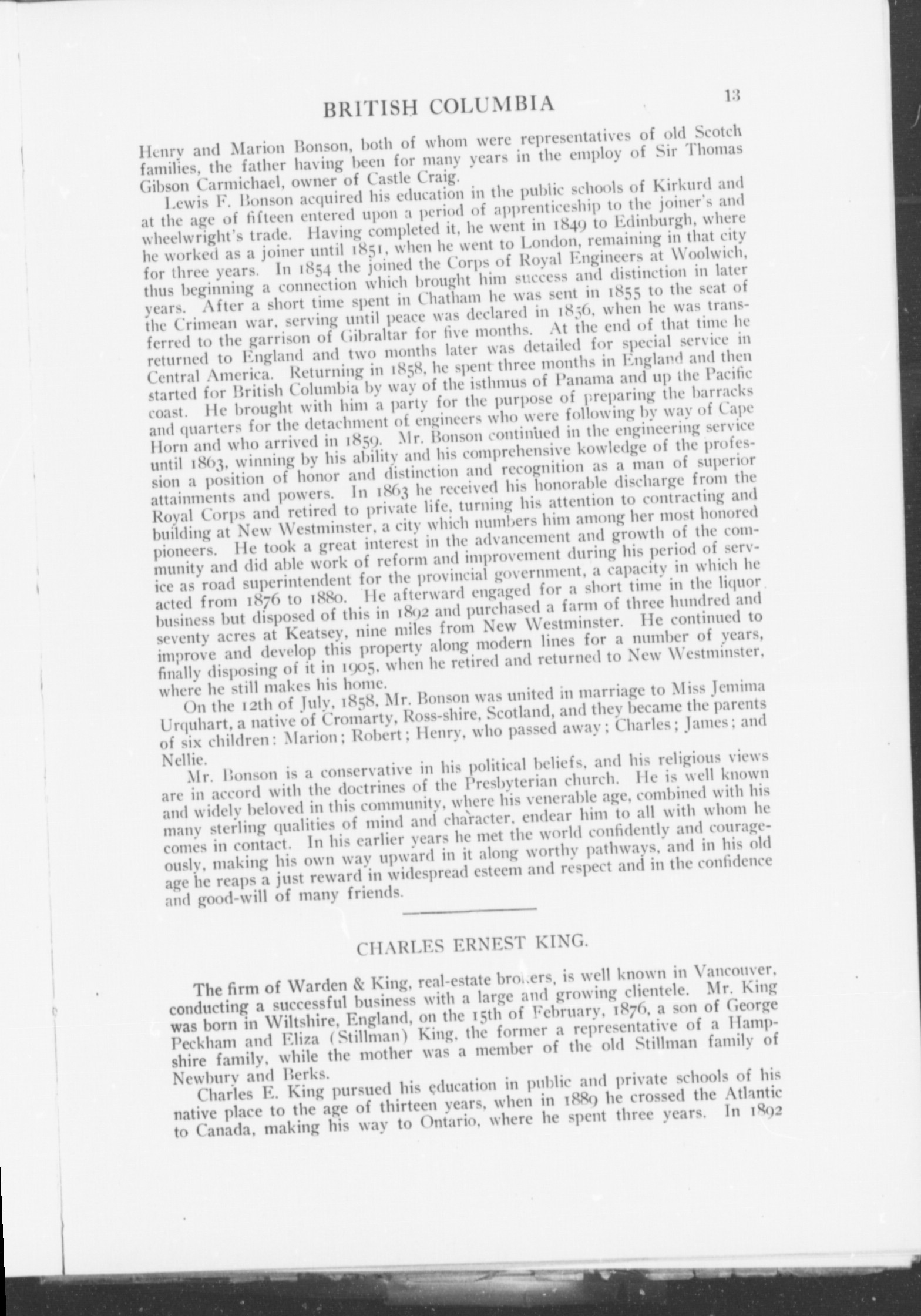 BRITISH COLUMBIA

13

Henry and Marion Bonson, both of whom were representatives of old Scotch families, the father having been for many years in the employ of Sir Thomas Gibson Carmichael, owner of Castle Craig.

Lewis F. Bonson acquired his education in the public schools of Kirkurd and at the age of fifteen entered upon a period of apprenticeship to the joiner's and wheelwright's trade. Having completed it, he went in 1849 to Edinburgh, where he worked as a joiner until 1851, when he went to London, remaining in that city for three years. In 1854 the joined the Corps of Royal Engineers at Woolwich, thus beginning a connection which brought him success and distinction in later years. After a short time spent in Chatham he was sent in 1855 to the seat of the Crimean war, serving until peace was declared in 1856, when he was transferred to the garrison of Gibraltar for five months. At the end of that time he returned to England and two months later was detailed for special service in Central America. Returning in 1858, he spent three months in England and then started for British Columbia by way of the isthmus of Panama and up the Pacific coast. He brought with him a party for the purpose of preparing the barracks and quarters for the detachment of engineers who were following by way of Cape Horn and who arrived in 1859. Mr. Bonson continued in the engineering service until 1863, winning by his ability and his comprehensive kowledge of the profession a position of honor and distinction and recognition as a man of superior attainments and powers. In 1863 he received his honorable discharge from the Royal Corps and retired to private life, turning his attention to contracting and building at New Westminster, a city which numbers him among her most honored pioneers. He took a great interest in the advancement and growth of the community and did able work of reform and improvement during his period of service as road superintendent for the provincial government, a capacity in which he acted from 1876 to 1880. He afterward engaged for a short time in the liquor business but disposed of this in 1892 and purchased a farm of three hundred and seventy acres at Keatsey, nine miles from New Westminster. He continued to improve and develop this property along modern lines for a number of years, finally disposing of it in 1905, when he retired and returned to New Westminster, where he still makes his home.

On the 12th of July, 1858, Mr. Bonson was united in marriage to Miss Jemima Urquhart, a native of Cromarty, Ross-shire, Scotland, and they became the parents of six children: Marion; Robert; Henry, who passed away; Charles; James; and Nellie.

Mr. Bonson is a conservative in his political beliefs, and his religious views are in accord with the doctrines of the Presbyterian church. He is well known and widely beloved in this community, where his venerable age, combined with his many sterling qualities of mind and character, endear him to all with whom he comes in contact. In his earlier years he met the world confidently and courageously, making his own way upward in it along worthy pathways, and in his old age he reaps a just reward in widespread esteem and respect and in the confidence and good-will of many friends.

CHARLES ERNEST KING.

The firm of Warden & King, real-estate brokers, is well known in Vancouver, conducting a successful business with a large and growing clientele. Mr. King was born in Wiltshire, England, on the 15th of February, 1876, a son of George Peckham and Eliza (Stillman) King, the former a representative of a Hampshire family, while the mother was a member of the old Stillman family of Newbury and Berks.

Charles E. King pursued his education in public and private schools of his native place to the age of thirteen years, when in 1889 he crossed the Atlantic to Canada, making his way to Ontario, where he spent three years. In 1892